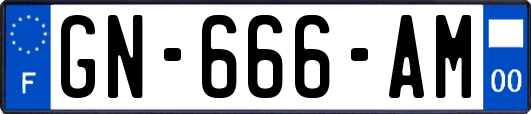 F
GN-666-AM
00